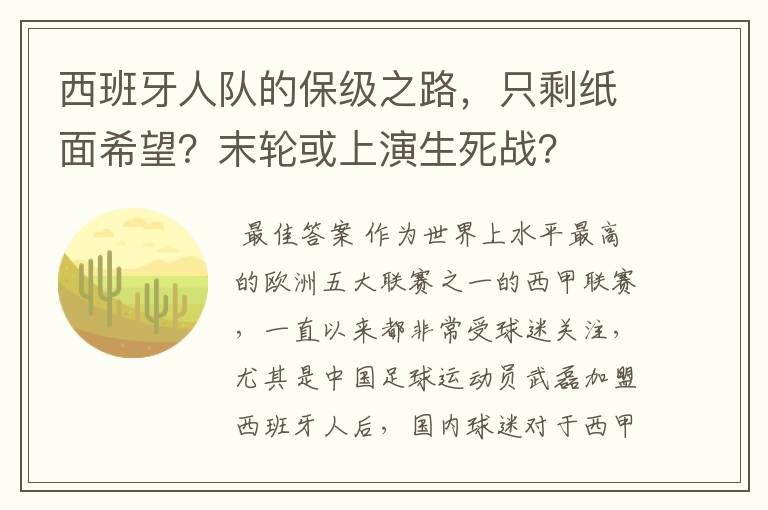 西班牙人队的保级之路，只剩纸面希望？末轮或上演生死战？

最佳答案 作为世界上水平最高的欧洲五大联赛之一的西甲联赛，一直以来都非常受球迷关注，尤其是中国足球运动员武磊加盟西班牙人后，国内球迷对于西甲